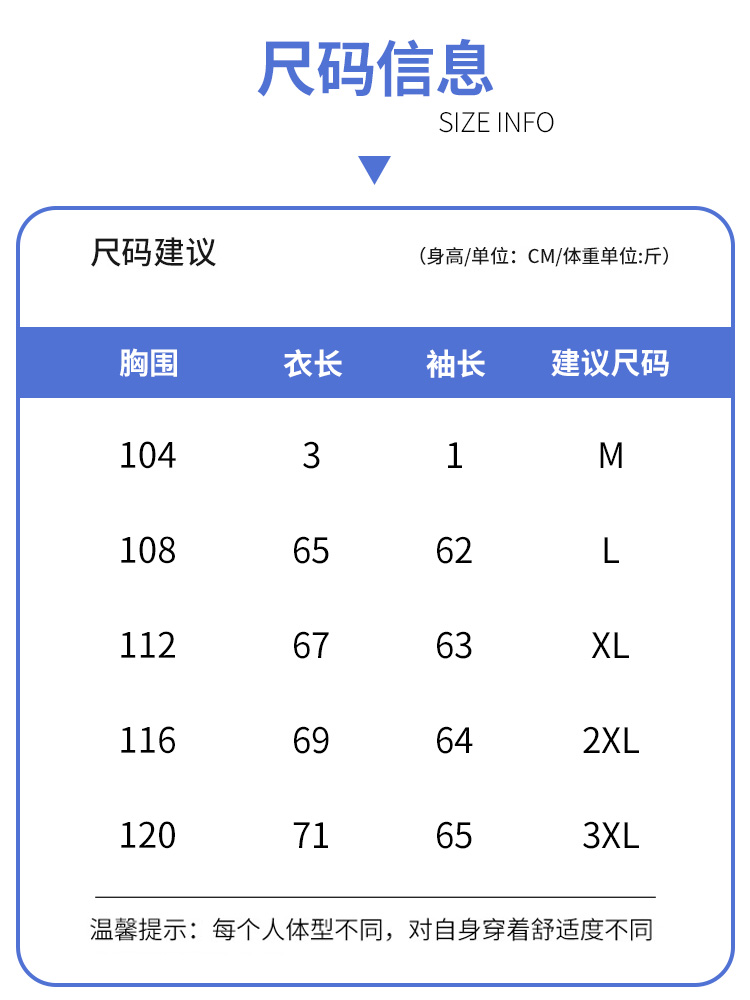 尺码信息

SIZE INFO

尺码建议

(身高/单位：CM/体重单位:斤)

| 胸围 | 衣长 | 袖长 | 建议尺码 |
|---|---|---|---|
| 104 | 3 | 1 | M |
| 108 | 65 | 62 | L |
| 112 | 67 | 63 | XL |
| 116 | 69 | 64 | 2XL |
| 120 | 71 | 65 | 3XL |

温馨提示：每个人体型不同，对自身穿着舒适度不同